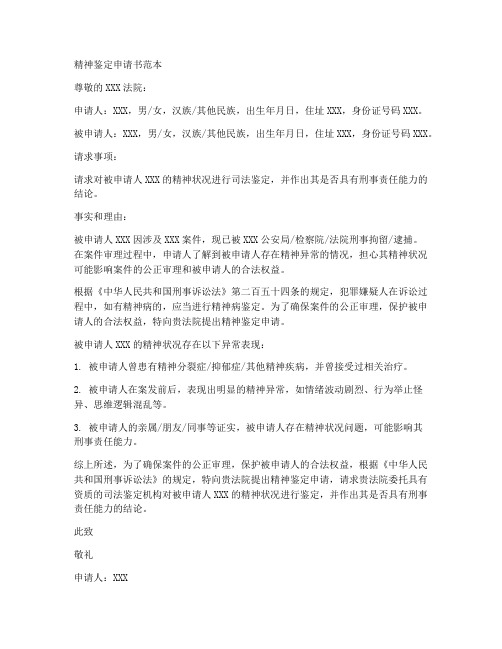 精神鉴定申请书范本

尊敬的XXX法院：

申请人：XXX，男/女，汉族/其他民族，出生年月日，住址XXX，身份证号码XXX。

被申请人：XXX，男/女，汉族/其他民族，出生年月日，住址XXX，身份证号码XXX。

请求事项：

请求对被申请人XXX的精神状况进行司法鉴定，并作出其是否具有刑事责任能力的结论。

事实和理由：

被申请人XXX因涉及XXX案件，现已被XXX公安局/检察院/法院刑事拘留/逮捕。在案件审理过程中，申请人了解到被申请人存在精神异常的情况，担心其精神状况可能影响案件的公正审理和被申请人的合法权益。

根据《中华人民共和国刑事诉讼法》第二百五十四条的规定，犯罪嫌疑人在诉讼过程中，如有精神病的，应当进行精神病鉴定。为了确保案件的公正审理，保护被申请人的合法权益，特向贵法院提出精神鉴定申请。

被申请人XXX的精神状况存在以下异常表现：

1. 被申请人曾患有精神分裂症/抑郁症/其他精神疾病，并曾接受过相关治疗。

2. 被申请人在案发前后，表现出明显的精神异常，如情绪波动剧烈、行为举止怪异、思维逻辑混乱等。

3. 被申请人的亲属/朋友/同事等证实，被申请人存在精神状况问题，可能影响其刑事责任能力。

综上所述，为了确保案件的公正审理，保护被申请人的合法权益，根据《中华人民共和国刑事诉讼法》的规定，特向贵法院提出精神鉴定申请，请求贵法院委托具有资质的司法鉴定机构对被申请人XXX的精神状况进行鉴定，并作出其是否具有刑事责任能力的结论。

此致

敬礼

申请人：XXX